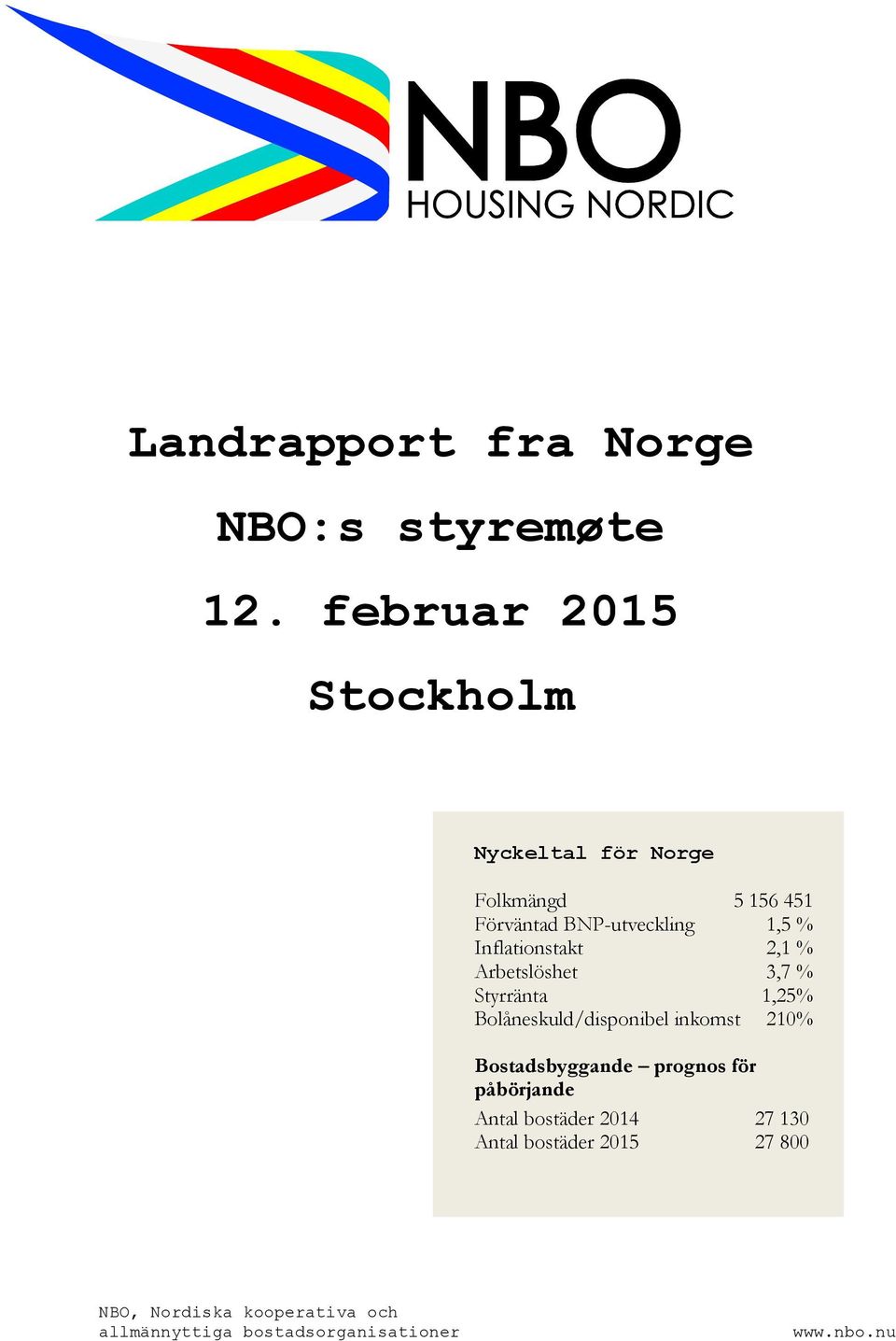 NBO
HOUSING NORDIC

Landrapport fra Norge

NBO:s styremøte

12. februar 2015

Stockholm

Nyckeltal för Norge

| | |
|---|---|
| Folkmängd | 5 156 451 |
| Förväntad BNP-utveckling | 1,5 % |
| Inflationstakt | 2,1 % |
| Arbetslöshet | 3,7 % |
| Styrränta | 1,25% |
| Bolåneskuld/disponibel inkomst | 210% |

Bostadsbyggande – prognos för påbörjande

| | |
|---|---|
| Antal bostäder 2014 | 27 130 |
| Antal bostäder 2015 | 27 800 |

NBO, Nordiska kooperativa och allmännyttiga bostadsorganisationer

www.nbo.nu